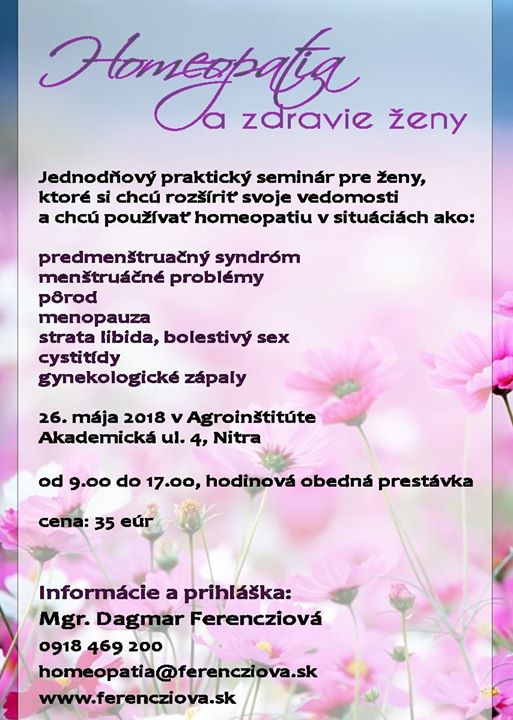 Homeopatia
a zdravie ženy

Jednodňový praktický seminár pre ženy, ktoré si chcú rozšíriť svoje vedomosti a chcú používať homeopatiu v situáciách ako:

predmenštruačný syndróm
menštruáčné problémy
pôrod
menopauza
strata libida, bolestivý sex
cystitídy
gynekologické zápaly

26. mája 2018 v Agroinštitúte
Akademická ul. 4, Nitra

od 9.00 do 17.00, hodinová obedná prestávka

cena: 35 eúr

Informácie a prihláška:
Mgr. Dagmar Ferencziová
0918 469 200
homeopatia@ferencziova.sk
www.ferencziova.sk